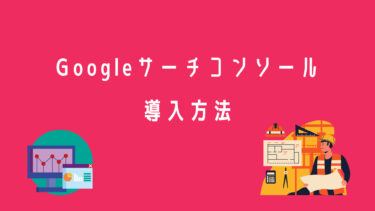 Googleサーチコンソール

導入方法